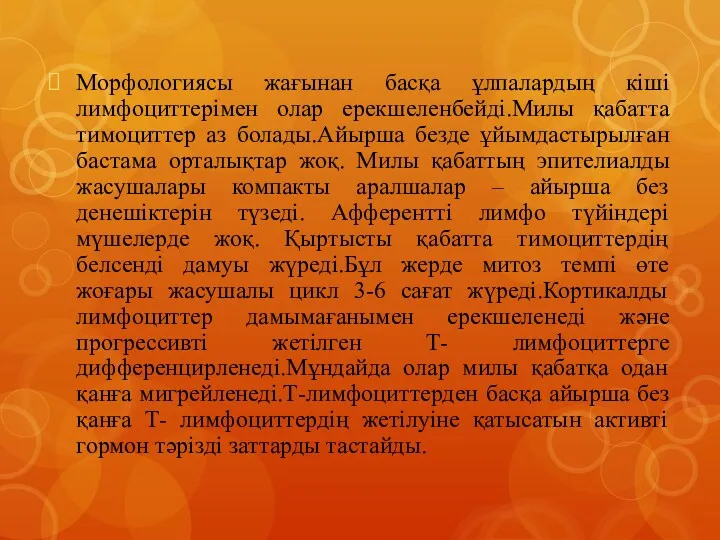 Морфологиясы жағынан басқа ұлпалардың кіші лимфоциттерімен олар ерекшеленбейді.Милы қабатта тимоциттер аз болады.Айырша безде ұйымдастырылған бастама орталықтар жоқ. Милы қабаттың эпителиалды жасушалары компакты аралшалар – айырша без денешіктерін түзеді. Афферентті лимфо түйіндері мүшелерде жоқ. Қыртысты қабатта тимоциттердің белсенді дамуы жүреді.Бұл жерде митоз темпі өте жоғары жасушалы цикл 3-6 сағат жүреді.Кортикалды лимфоциттер дамымағанымен ерекшеленеді және прогрессивті жетілген Т- лимфоциттерге дифференцирленеді.Мұндайда олар милы қабатқа одан қанға мигрейленеді.Т-лимфоциттерден басқа айырша без қанға Т- лимфоциттердің жетілуіне қатысатын активті гормон тәрізді заттарды тастайды.